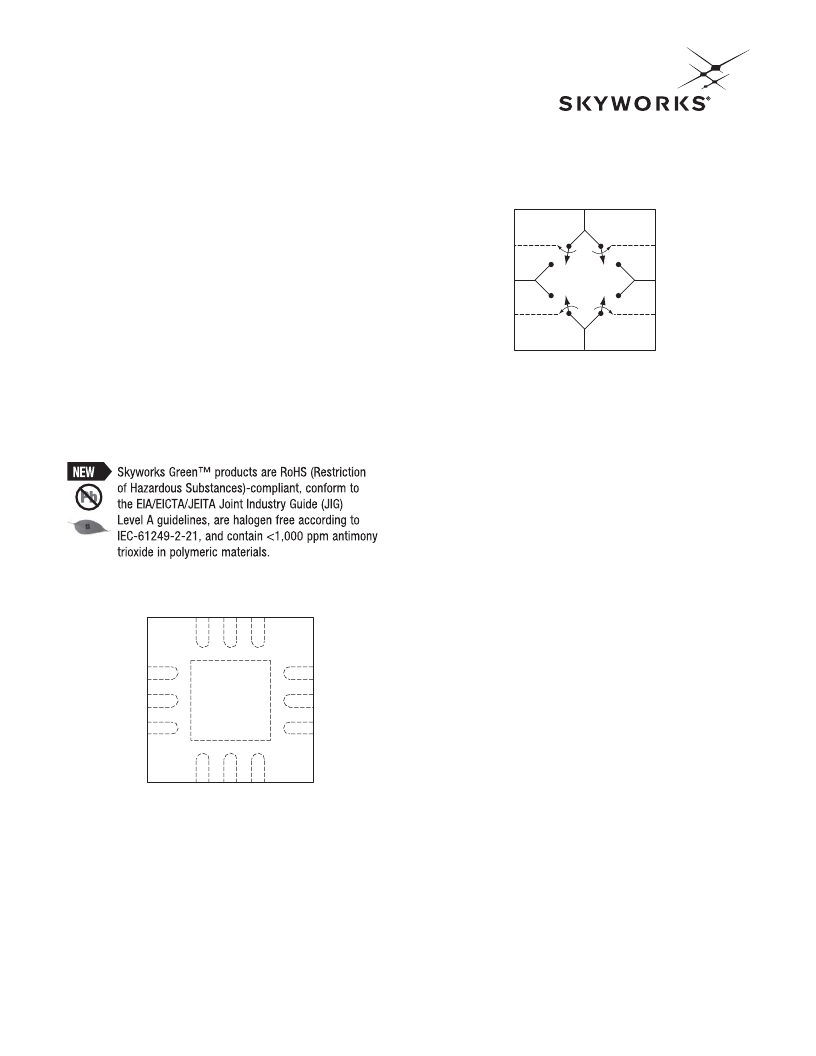 SKYWORKS®

NEW

Pb

Skyworks Green™ products are RoHS (Restriction of Hazardous Substances)-compliant, conform to the EIA/EICTA/JEITA Joint Industry Guide (JIG) Level A guidelines, are halogen free according to IEC-61249-2-21, and contain <1,000 ppm antimony trioxide in polymeric materials.